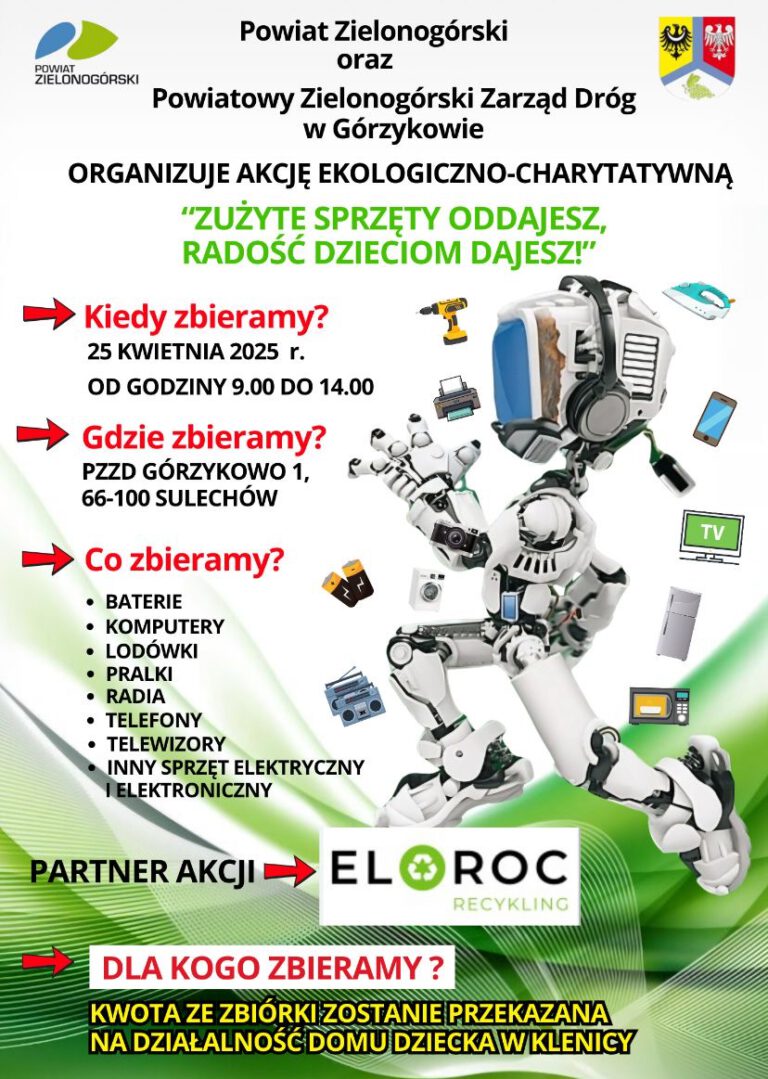 POWIAT ZIELONOGÓRSKI

Powiat Zielonogórski oraz Powiatowy Zielonogórski Zarząd Dróg w Górzykowie

ORGANIZUJE AKCJĘ EKOLOGICZNO-CHARYTATYWNĄ

"ZUŻYTE SPRZĘTY ODDAJESZ, RADOŚĆ DZIECIOM DAJESZ!"

Kiedy zbieramy?
25 KWIETNIA 2025 r.
OD GODZINY 9.00 DO 14.00

Gdzie zbieramy?
PZZD GÓRZYKOWO 1, 66-100 SULECHÓW

Co zbieramy?
• BATERIE
• KOMPUTERY
• LODÓWKI
• PRALKI
• RADIA
• TELEFONY
• TELEWIZORY
• INNY SPRZĘT ELEKTRYCZNY I ELEKTRONICZNY

TV

PARTNER AKCJI

ELOROC RECYKLING

DLA KOGO ZBIERAMY ?

KWOTA ZE ZBIÓRKI ZOSTANIE PRZEKAZANA NA DZIAŁALNOŚĆ DOMU DZIECKA W KLENICY